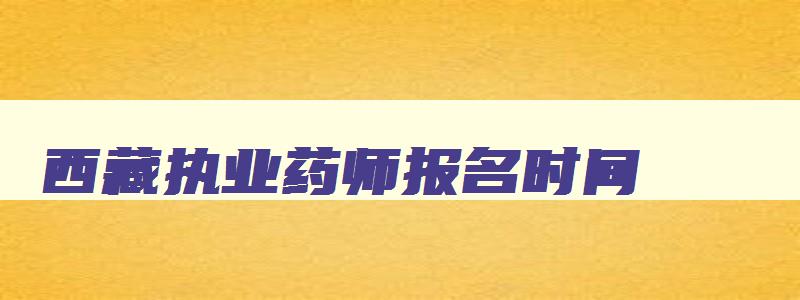 西藏执业药师报名时间